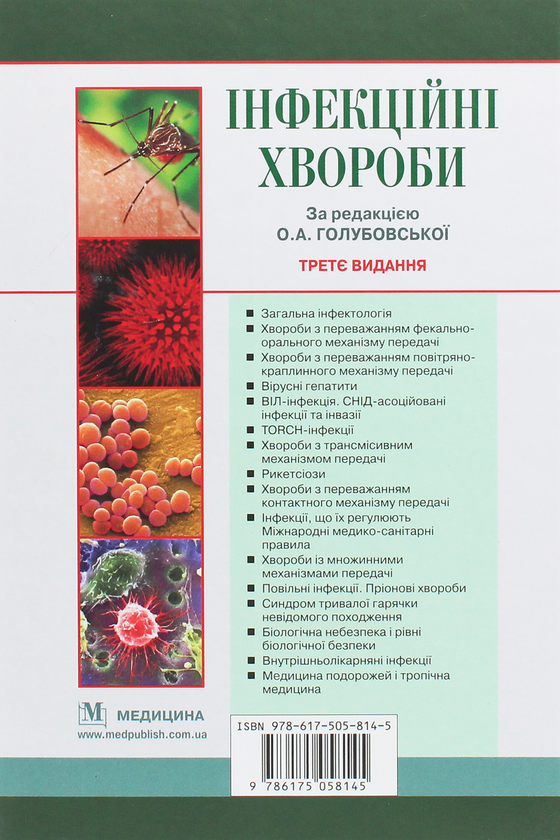 ІНФЕКЦІЙНІ ХВОРОБИ

За редакцією
О.А. ГОЛУБОВСЬКОЇ

ТРЕТЄ ВИДАННЯ

■ Загальна інфектологія
■ Хвороби з переважанням фекально-орального механізму передачі
■ Хвороби з переважанням повітряно-краплинного механізму передачі
■ Вірусні гепатити
■ ВІЛ-інфекція. СНІД-асоційовані інфекції та інвазії
■ TORCH-інфекції
■ Хвороби з трансмісивним механізмом передачі
■ Рикетсіози
■ Хвороби з переважанням контактного механізму передачі
■ Інфекції, що їх регулюють Міжнародні медико-санітарні правила
■ Хвороби із множинними механізмами передачі
■ Повільні інфекції. Пріонові хвороби
■ Синдром тривалої гарячки невідомого походження
■ Біологічна небезпека і рівні біологічної безпеки
■ Внутрішньолікарняні інфекції
■ Медицина подорожей і тропічна медицина

М МЕДИЦИНА
www.medpublish.com.ua

ISBN 978-617-505-814-5
9 786175 058145